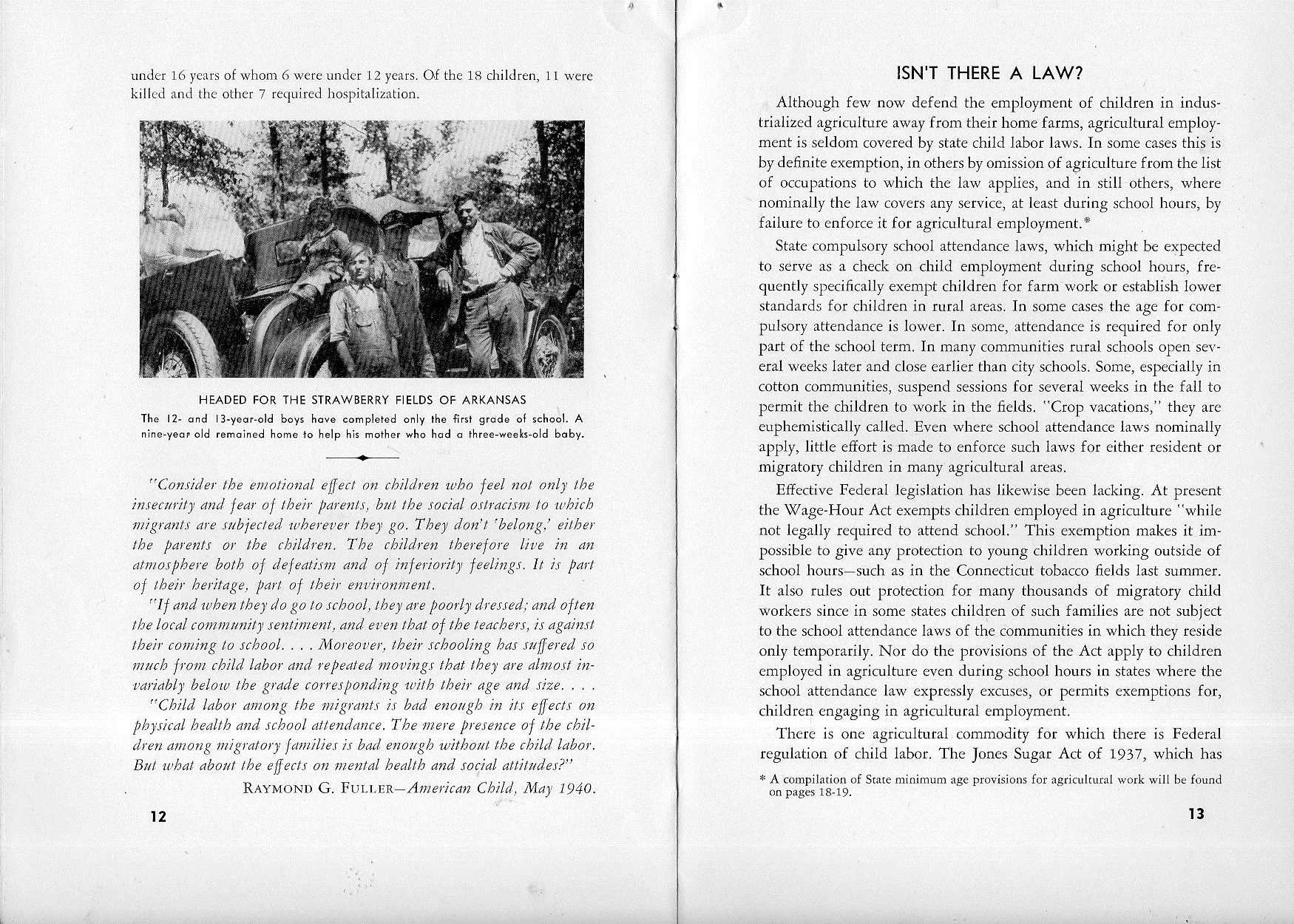 under 16 years of whom 6 were under 12 years. Of the 18 children, 11 were killed and the other 7 required hospitalization.

HEADED FOR THE STRAWBERRY FIELDS OF ARKANSAS

The 12- and 13-year-old boys have completed only the first grade of school. A nine-year old remained home to help his mother who had a three-weeks-old baby.

"Consider the emotional effect on children who feel not only the insecurity and fear of their parents, but the social ostracism to which migrants are subjected wherever they go. They don't 'belong,' either the parents or the children. The children therefore live in an atmosphere both of defeatism and of inferiority feelings. It is part of their heritage, part of their environment.

"If and when they do go to school, they are poorly dressed; and often the local community sentiment, and even that of the teachers, is against their coming to school. . . . Moreover, their schooling has suffered so much from child labor and repeated movings that they are almost invariably below the grade corresponding with their age and size. . . .

"Child labor among the migrants is bad enough in its effects on physical health and school attendance. The mere presence of the children among migratory families is bad enough without the child labor. But what about the effects on mental health and social attitudes?"

RAYMOND G. FULLER—American Child, May 1940.

12

ISN'T THERE A LAW?

Although few now defend the employment of children in industrialized agriculture away from their home farms, agricultural employment is seldom covered by state child labor laws. In some cases this is by definite exemption, in others by omission of agriculture from the list of occupations to which the law applies, and in still others, where nominally the law covers any service, at least during school hours, by failure to enforce it for agricultural employment.*

State compulsory school attendance laws, which might be expected to serve as a check on child employment during school hours, frequently specifically exempt children for farm work or establish lower standards for children in rural areas. In some cases the age for compulsory attendance is lower. In some, attendance is required for only part of the school term. In many communities rural schools open several weeks later and close earlier than city schools. Some, especially in cotton communities, suspend sessions for several weeks in the fall to permit the children to work in the fields. "Crop vacations," they are euphemistically called. Even where school attendance laws nominally apply, little effort is made to enforce such laws for either resident or migratory children in many agricultural areas.

Effective Federal legislation has likewise been lacking. At present the Wage-Hour Act exempts children employed in agriculture "while not legally required to attend school." This exemption makes it impossible to give any protection to young children working outside of school hours—such as in the Connecticut tobacco fields last summer. It also rules out protection for many thousands of migratory child workers since in some states children of such families are not subject to the school attendance laws of the communities in which they reside only temporarily. Nor do the provisions of the Act apply to children employed in agriculture even during school hours in states where the school attendance law expressly excuses, or permits exemptions for, children engaging in agricultural employment.

There is one agricultural commodity for which there is Federal regulation of child labor. The Jones Sugar Act of 1937, which has

* A compilation of State minimum age provisions for agricultural work will be found on pages 18-19.

13